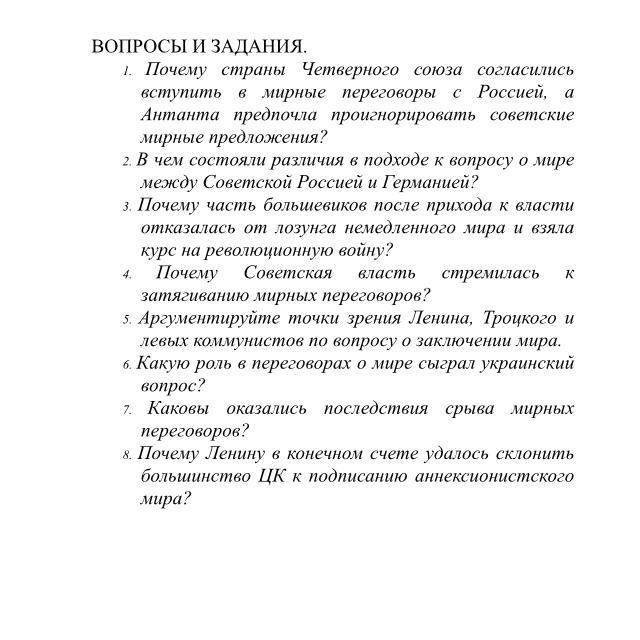 ВОПРОСЫ И ЗАДАНИЯ.

1. Почему страны Четверного союза согласились вступить в мирные переговоры с Россией, а Антанта предпочла проигнорировать советские мирные предложения?
2. В чем состояли различия в подходе к вопросу о мире между Советской Россией и Германией?
3. Почему часть большевиков после прихода к власти отказалась от лозунга немедленного мира и взяла курс на революционную войну?
4. Почему Советская власть стремилась к затягиванию мирных переговоров?
5. Аргументируйте точки зрения Ленина, Троцкого и левых коммунистов по вопросу о заключении мира.
6. Какую роль в переговорах о мире сыграл украинский вопрос?
7. Каковы оказались последствия срыва мирных переговоров?
8. Почему Ленину в конечном счете удалось склонить большинство ЦК к подписанию аннексионистского мира?